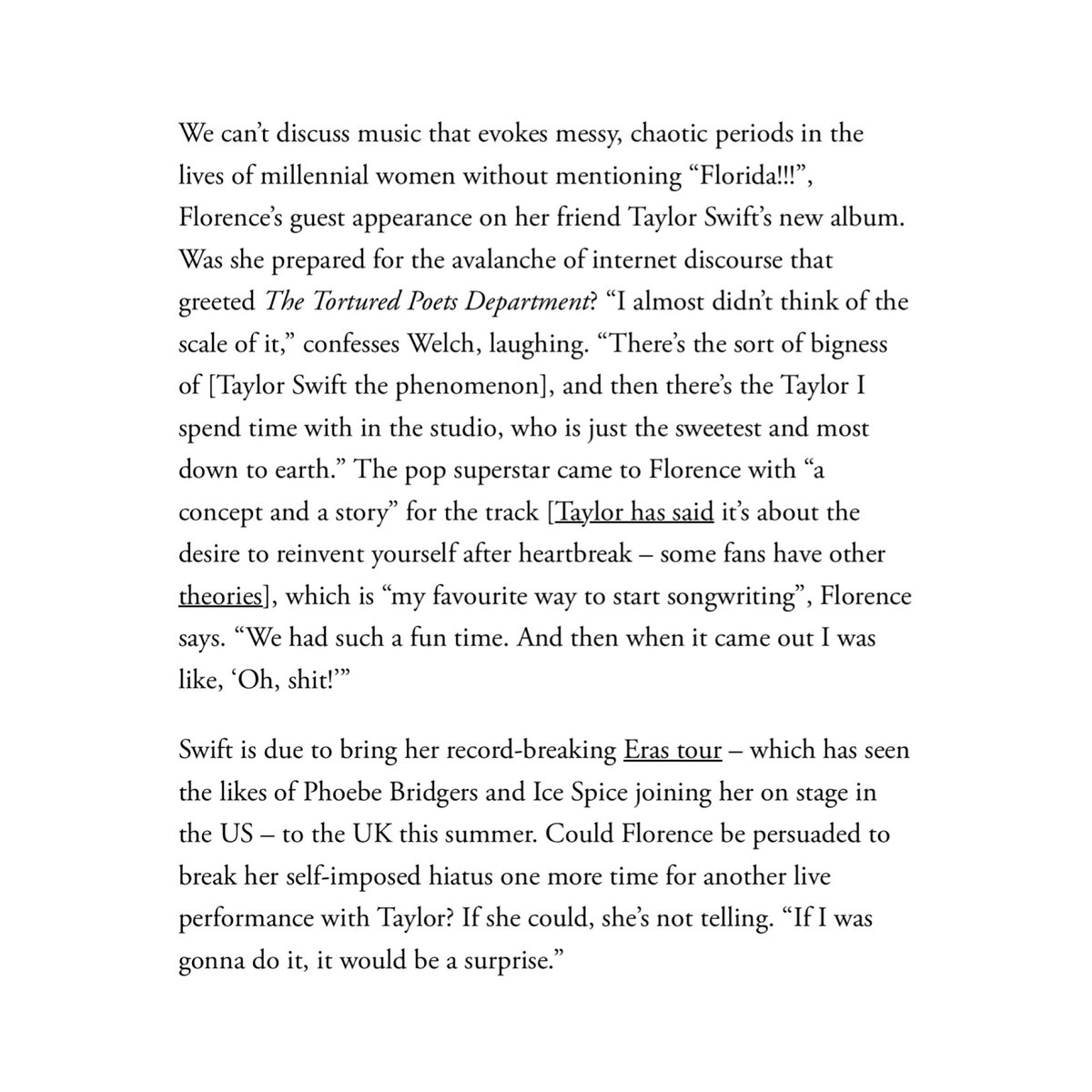 We can't discuss music that evokes messy, chaotic periods in the lives of millennial women without mentioning "Florida!!!", Florence's guest appearance on her friend Taylor Swift's new album. Was she prepared for the avalanche of internet discourse that greeted The Tortured Poets Department? "I almost didn't think of the scale of it," confesses Welch, laughing. "There's the sort of bigness of [Taylor Swift the phenomenon], and then there's the Taylor I spend time with in the studio, who is just the sweetest and most down to earth." The pop superstar came to Florence with "a concept and a story" for the track [Taylor has said it's about the desire to reinvent yourself after heartbreak – some fans have other theories], which is "my favourite way to start songwriting", Florence says. "We had such a fun time. And then when it came out I was like, 'Oh, shit!'"

Swift is due to bring her record-breaking Eras tour – which has seen the likes of Phoebe Bridgers and Ice Spice joining her on stage in the US – to the UK this summer. Could Florence be persuaded to break her self-imposed hiatus one more time for another live performance with Taylor? If she could, she's not telling. "If I was gonna do it, it would be a surprise."